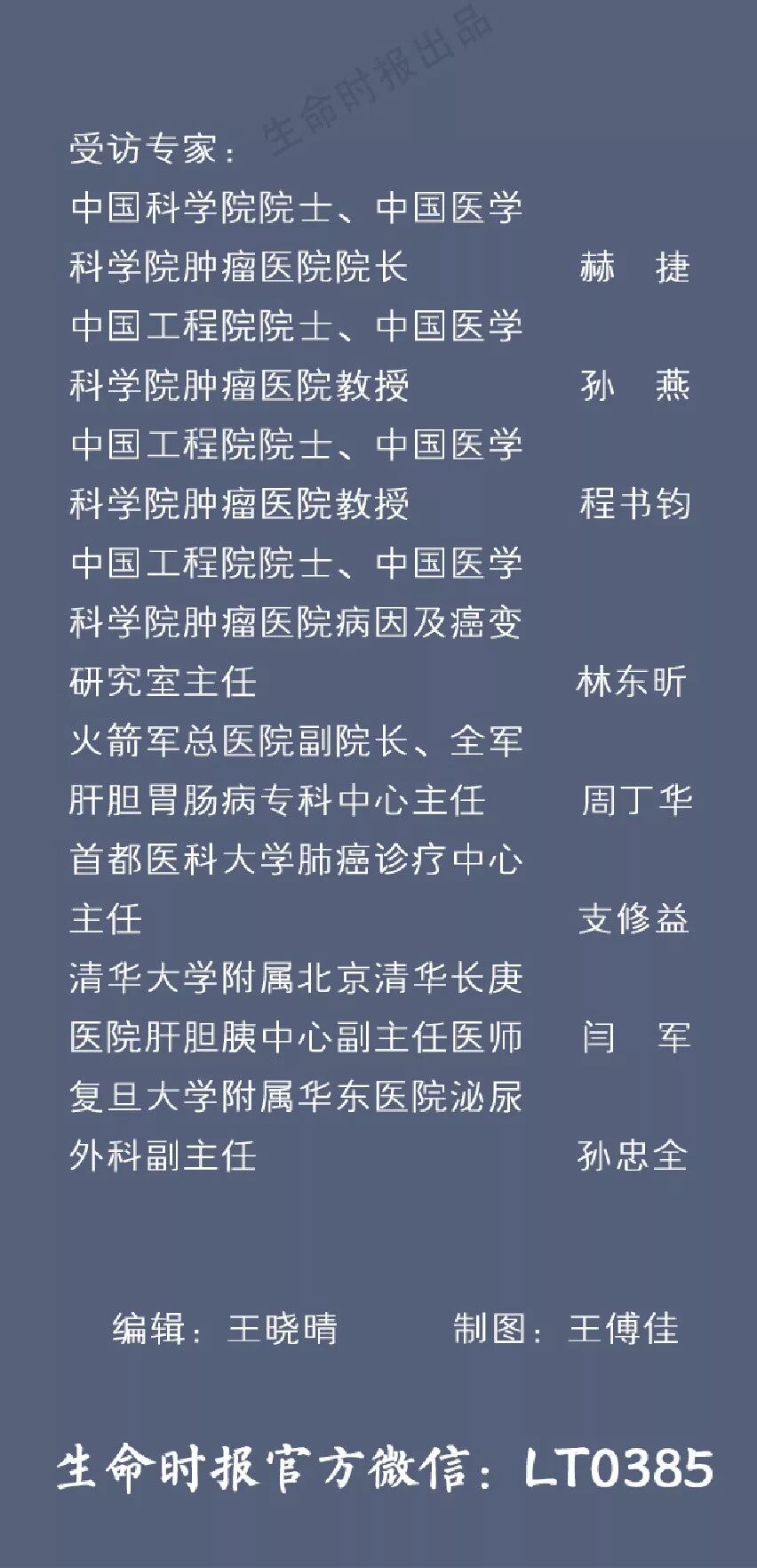 生命时报出品

受访专家：

中国科学院院士、中国医学科学院肿瘤医院院长　赫　捷

中国工程院院士、中国医学科学院肿瘤医院教授　孙　燕

中国工程院院士、中国医学科学院肿瘤医院教授　程书钧

中国工程院院士、中国医学科学院肿瘤医院病因及癌变研究室主任　林东昕

火箭军总医院副院长、全军肝胆胃肠病专科中心主任　周丁华

首都医科大学肺癌诊疗中心主任　支修益

清华大学附属北京清华长庚医院肝胆胰中心副主任医师　闫　军

复旦大学附属华东医院泌尿外科副主任　孙忠全

编辑：王晓晴　　制图：王傅佳

生命时报官方微信：LT0385